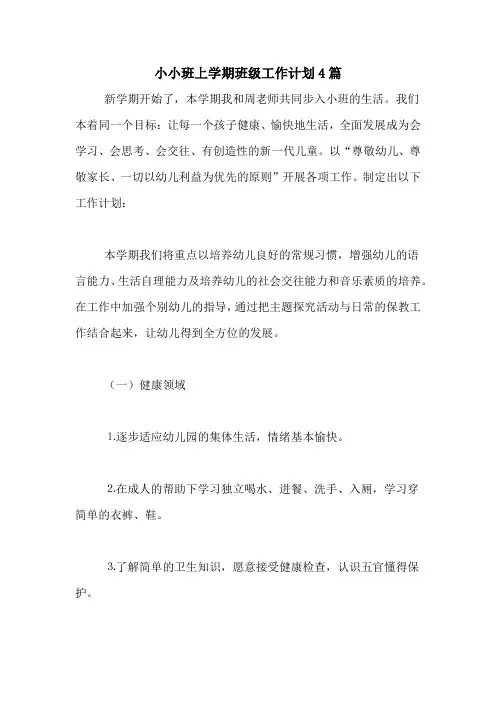 小小班上学期班级工作计划4篇

新学期开始了，本学期我和周老师共同步入小班的生活。我们本着同一个目标：让每一个孩子健康、愉快地生活，全面发展成为会学习、会思考、会交往、有创造性的新一代儿童。以“尊敬幼儿、尊敬家长、一切以幼儿利益为优先的原则”开展各项工作。制定出以下工作计划：

本学期我们将重点以培养幼儿良好的常规习惯，增强幼儿的语言能力、生活自理能力及培养幼儿的社会交往能力和音乐素质的培养。在工作中加强个别幼儿的指导，通过把主题探究活动与日常的保教工作结合起来，让幼儿得到全方位的发展。

（一）健康领域

1.逐步适应幼儿园的集体生活，情绪基本愉快。

2.在成人的帮助下学习独立喝水、进餐、洗手、入厕，学习穿简单的衣裤、鞋。

3.了解简单的卫生知识，愿意接受健康检查，认识五官懂得保护。